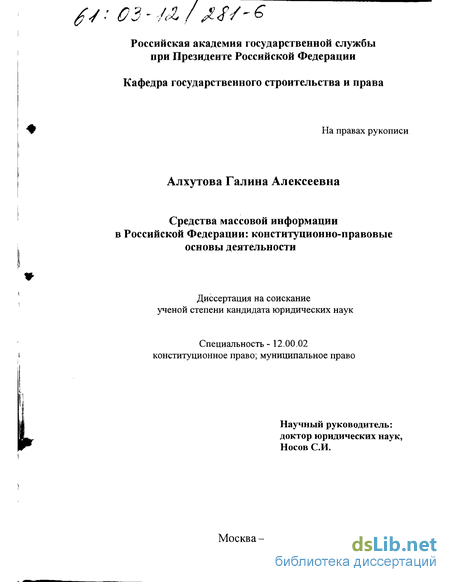 61:03-12/281-6

Российская академия государственной службы
при Президенте Российской Федерации

Кафедра государственного строительства и права

На правах рукописи

Алхутова Галина Алексеевна

Средства массовой информации
в Российской Федерации: конституционно-правовые
основы деятельности

Диссертация на соискание
ученой степени кандидата юридических наук

Специальность - 12.00.02
конституционное право; муниципальное право

Научный руководитель:
доктор юридических наук,
Носов С.И.

Москва –

dsLib.net
библиотека диссертаций